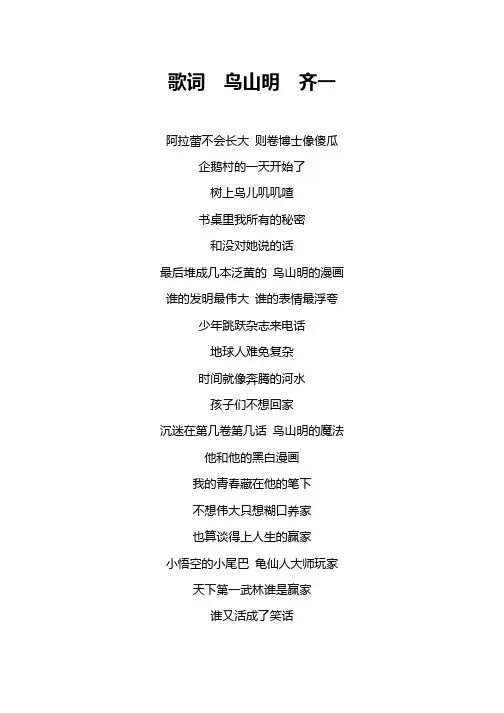 歌词 鸟山明 齐一

阿拉蕾不会长大 则卷博士像傻瓜
企鹅村的一天开始了
树上鸟儿叽叽喳
书桌里我所有的秘密
和没对她说的话
最后堆成几本泛黄的 鸟山明的漫画
谁的发明最伟大 谁的表情最浮夸
少年跳跃杂志来电话
地球人难免复杂
时间就像奔腾的河水
孩子们不想回家
沉迷在第几卷第几话 鸟山明的魔法
他和他的黑白漫画
我的青春藏在他的笔下
不想伟大只想糊口养家
也算谈得上人生的赢家
小悟空的小尾巴 龟仙人大师玩家
天下第一武林谁是赢家
谁又活成了笑话